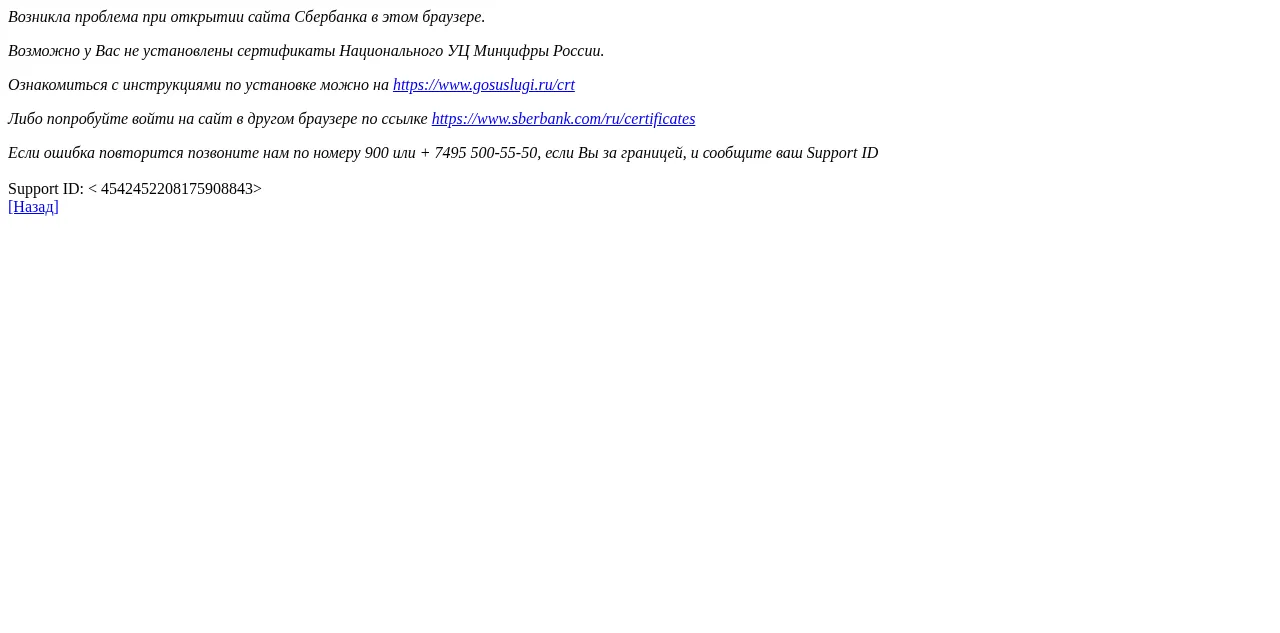 Возникла проблема при открытии сайта Сбербанка в этом браузере.

Возможно у Вас не установлены сертификаты Национального УЦ Минцифры России.

Ознакомиться с инструкциями по установке можно на https://www.gosuslugi.ru/crt

Либо попробуйте войти на сайт в другом браузере по ссылке https://www.sberbank.com/ru/certificates

Если ошибка повторится позвоните нам по номеру 900 или + 7495 500-55-50, если Вы за границей, и сообщите ваш Support ID

Support ID: < 4542452208175908843>
[Назад]